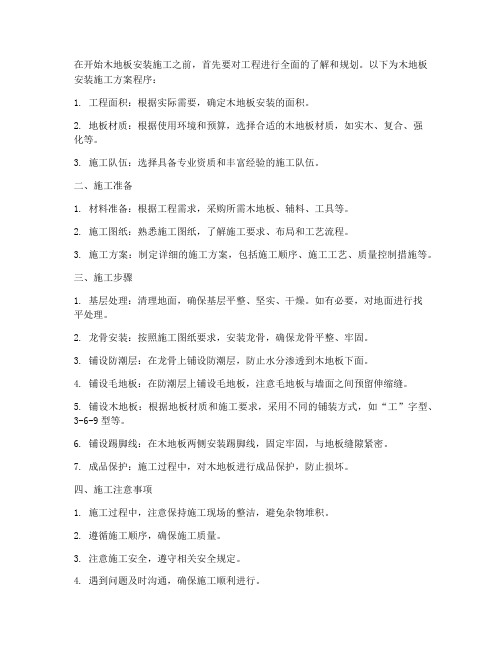 在开始木地板安装施工之前，首先要对工程进行全面的了解和规划。以下为木地板安装施工方案程序：

1. 工程面积：根据实际需要，确定木地板安装的面积。

2. 地板材质：根据使用环境和预算，选择合适的木地板材质，如实木、复合、强化等。

3. 施工队伍：选择具备专业资质和丰富经验的施工队伍。

二、施工准备

1. 材料准备：根据工程需求，采购所需木地板、辅料、工具等。

2. 施工图纸：熟悉施工图纸，了解施工要求、布局和工艺流程。

3. 施工方案：制定详细的施工方案，包括施工顺序、施工工艺、质量控制措施等。

三、施工步骤

1. 基层处理：清理地面，确保基层平整、坚实、干燥。如有必要，对地面进行找平处理。

2. 龙骨安装：按照施工图纸要求，安装龙骨，确保龙骨平整、牢固。

3. 铺设防潮层：在龙骨上铺设防潮层，防止水分渗透到木地板下面。

4. 铺设毛地板：在防潮层上铺设毛地板，注意毛地板与墙面之间预留伸缩缝。

5. 铺设木地板：根据地板材质和施工要求，采用不同的铺装方式，如“工”字型、3-6-9 型等。

6. 铺设踢脚线：在木地板两侧安装踢脚线，固定牢固，与地板缝隙紧密。

7. 成品保护：施工过程中，对木地板进行成品保护，防止损坏。

四、施工注意事项

1. 施工过程中，注意保持施工现场的整洁，避免杂物堆积。

2. 遵循施工顺序，确保施工质量。

3. 注意施工安全，遵守相关安全规定。

4. 遇到问题及时沟通，确保施工顺利进行。